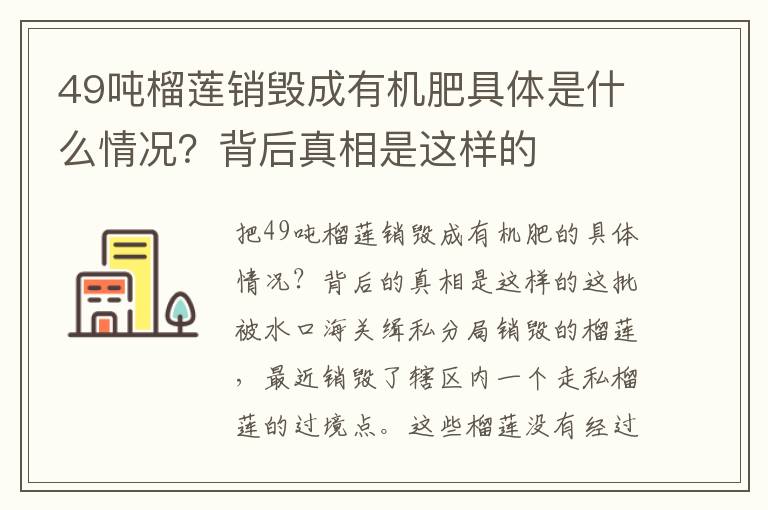 49吨榴莲销毁成有机肥具体是什么情况？背后真相是这样的

把49吨榴莲销毁成有机肥的具体情况？背后的真相是这样的这批被水口海关缉私分局销毁的榴莲，最近销毁了辖区内一个走私榴莲的过境点。这些榴莲没有经过